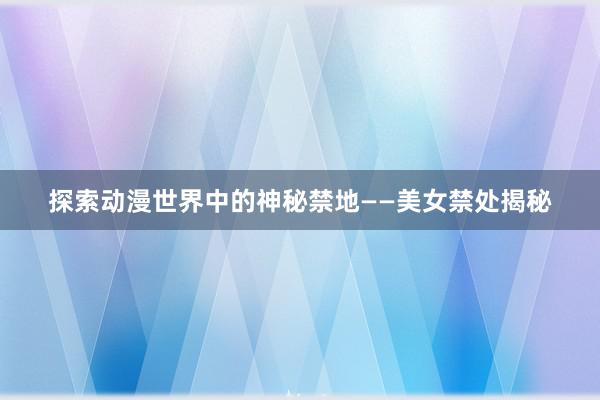 探索动漫世界中的神秘禁地——美女禁处揭秘